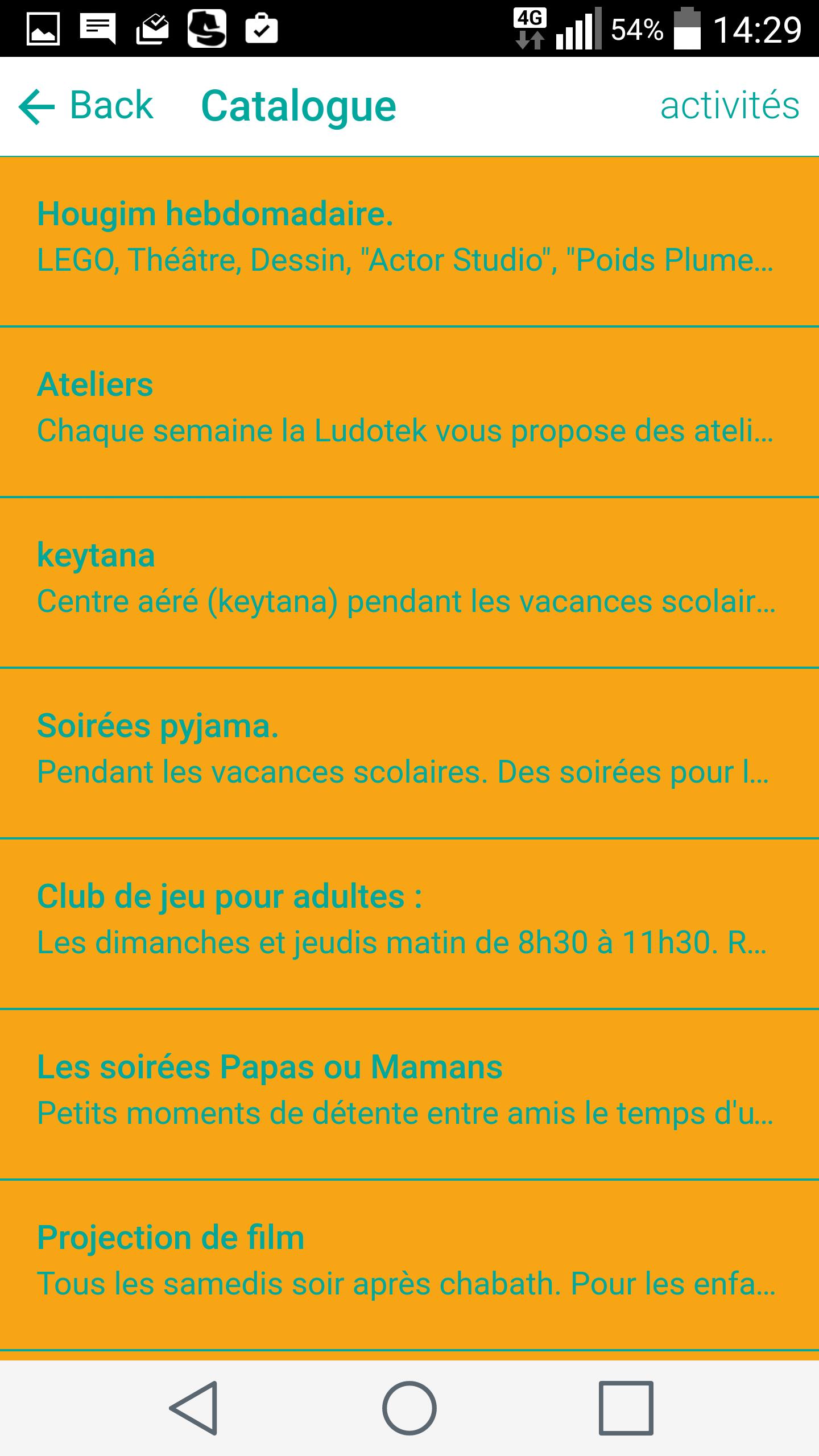 4G 54% 14:29

Back Catalogue activités

Hougim hebdomadaire.
LEGO, Théâtre, Dessin, "Actor Studio", "Poids Plume...

Ateliers
Chaque semaine la Ludotek vous propose des ateli...

keytana
Centre aéré (keytana) pendant les vacances scolair...

Soirées pyjama.
Pendant les vacances scolaires. Des soirées pour l...

Club de jeu pour adultes :
Les dimanches et jeudis matin de 8h30 à 11h30. R...

Les soirées Papas ou Mamans
Petits moments de détente entre amis le temps d'u...

Projection de film
Tous les samedis soir après chabath. Pour les enfa...